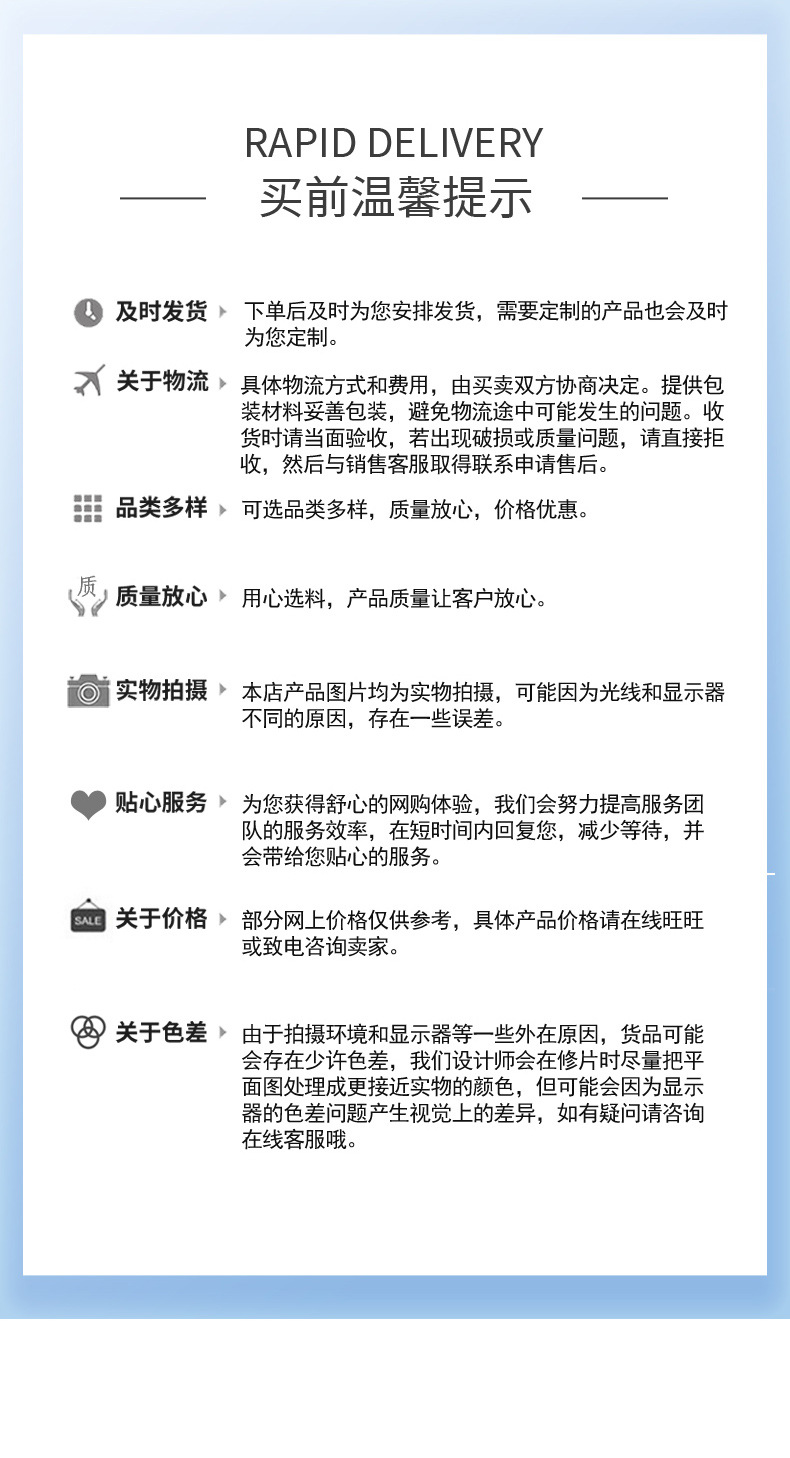 RAPID DELIVERY
买前温馨提示

及时发货 下单后及时为您安排发货，需要定制的产品也会及时为您定制。

关于物流 具体物流方式和费用，由买卖双方协商决定。提供包装材料妥善包装，避免物流途中可能发生的问题。收货时请当面验收，若出现破损或质量问题，请直接拒收，然后与销售客服取得联系申请售后。

品类多样 可选品类多样，质量放心，价格优惠。

质
质量放心 用心选料，产品质量让客户放心。

实物拍摄 本店产品图片均为实物拍摄，可能因为光线和显示器不同的原因，存在一些误差。

贴心服务 为您获得舒心的网购体验，我们会努力提高服务团队的服务效率，在短时间内回复您，减少等待，并会带给您贴心的服务。

SALE
关于价格 部分网上价格仅供参考，具体产品价格请在线旺旺或致电咨询卖家。

关于色差 由于拍摄环境和显示器等一些外在原因，货品可能会存在少许色差，我们设计师会在修片时尽量把平面图处理成更接近实物的颜色，但可能会因为显示器的色差问题产生视觉上的差异，如有疑问请咨询在线客服哦。